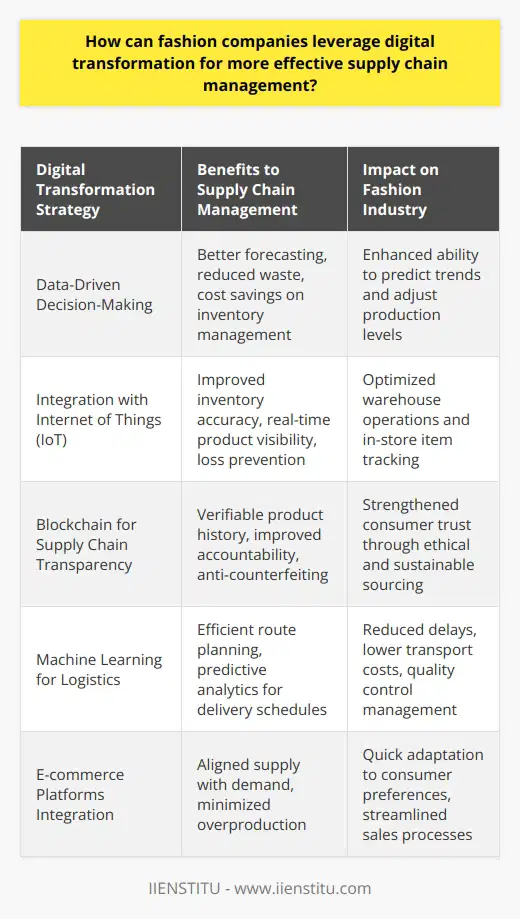 How can fashion companies leverage digital transformation for more effective supply chain management?

| Digital Transformation Strategy | Benefits to Supply Chain Management | Impact on Fashion Industry |
|---|---|---|
| Data-Driven Decision-Making | Better forecasting, reduced waste, cost savings on inventory management | Enhanced ability to predict trends and adjust production levels |
| Integration with Internet of Things (IoT) | Improved inventory accuracy, real-time product visibility, loss prevention | Optimized warehouse operations and in-store item tracking |
| Blockchain for Supply Chain Transparency | Verifiable product history, improved accountability, anti-counterfeiting | Strengthened consumer trust through ethical and sustainable sourcing |
| Machine Learning for Logistics | Efficient route planning, predictive analytics for delivery schedules | Reduced delays, lower transport costs, quality control management |
| E-commerce Platforms Integration | Aligned supply with demand, minimized overproduction | Quick adaptation to consumer preferences, streamlined sales processes |

IIENSTITU - www.iienstitu.com